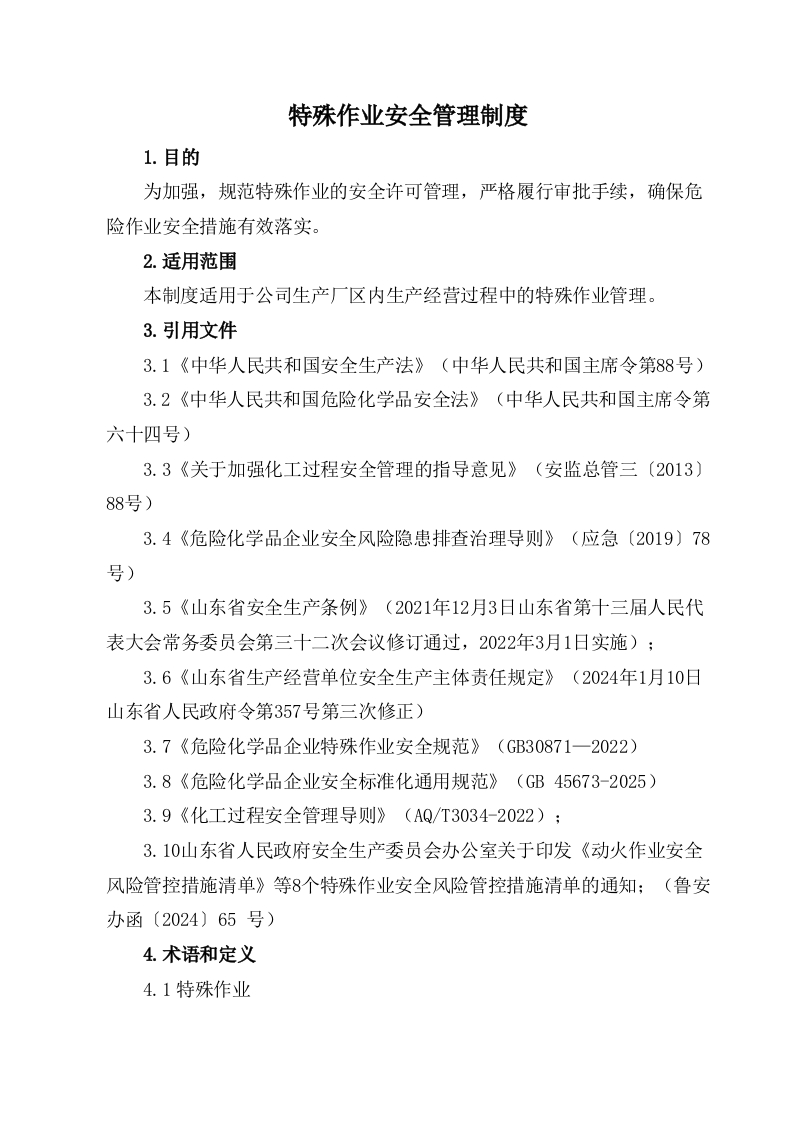 特殊作业安全管理制度

1.目的

为加强，规范特殊作业的安全许可管理，严格履行审批手续，确保危险作业安全措施有效落实。

2.适用范围

本制度适用于公司生产厂区内生产经营过程中的特殊作业管理。

3.引用文件

3.1《中华人民共和国安全生产法》（中华人民共和国主席令第88号）

3.2《中华人民共和国危险化学品安全法》（中华人民共和国主席令第六十四号）

3.3《关于加强化工过程安全管理的指导意见》（安监总管三〔2013〕88号）

3.4《危险化学品企业安全风险隐患排查治理导则》（应急〔2019〕78号）

3.5《山东省安全生产条例》（2021年12月3日山东省第十三届人民代表大会常务委员会第三十二次会议修订通过，2022年3月1日实施）；

3.6《山东省生产经营单位安全生产主体责任规定》（2024年1月10日山东省人民政府令第357号第三次修正）

3.7《危险化学品企业特殊作业安全规范》（GB30871—2022）

3.8《危险化学品企业安全标准化通用规范》（GB 45673-2025）

3.9《化工过程安全管理导则》（AQ/T3034-2022）；

3.10山东省人民政府安全生产委员会办公室关于印发《动火作业安全风险管控措施清单》等8个特殊作业安全风险管控措施清单的通知；（鲁安办函〔2024〕65 号）

4.术语和定义

4.1特殊作业